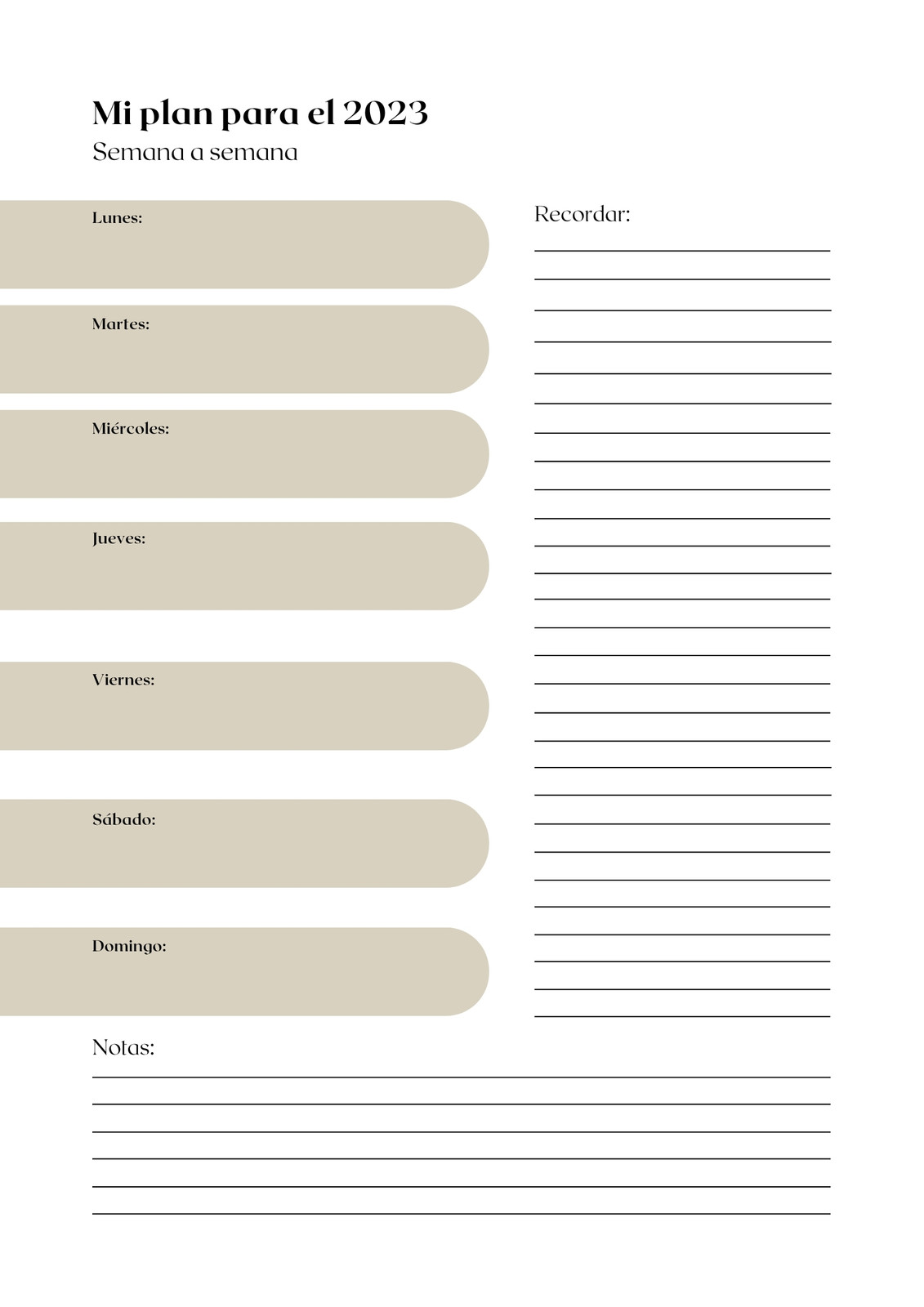 Mi plan para el 2023
Semana a semana

Lunes:

Martes:

Miércoles:

Jueves:

Viernes:

Sábado:

Domingo:

Recordar:

Notas: